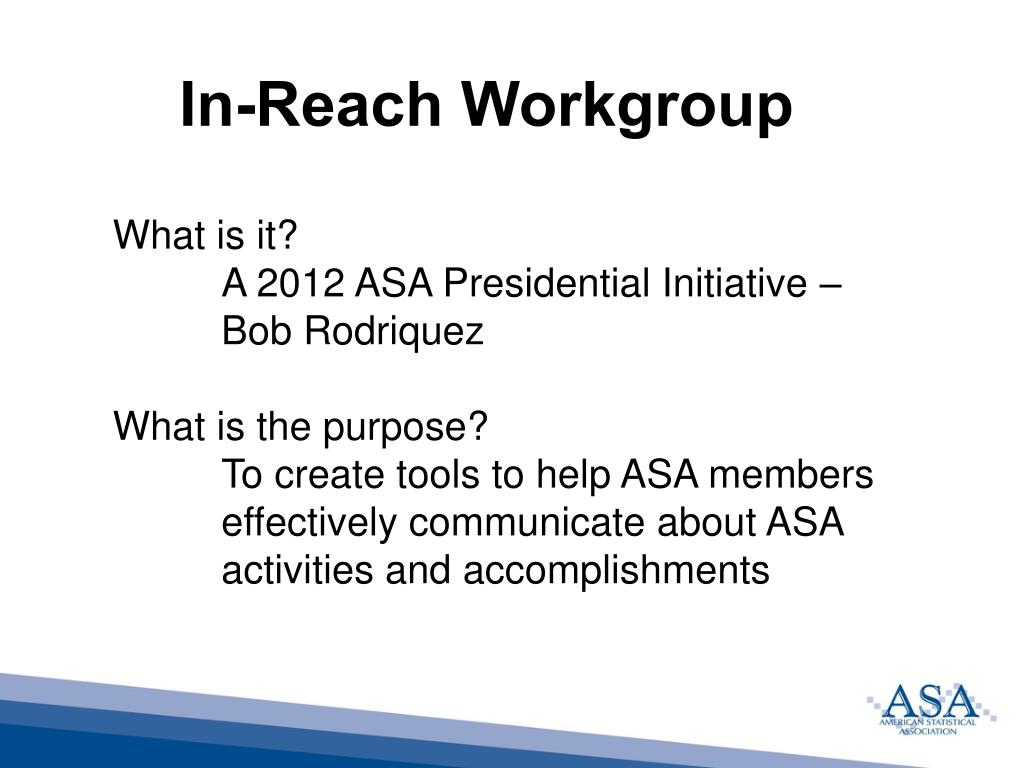 In-Reach Workgroup

What is it?
A 2012 ASA Presidential Initiative – Bob Rodriquez

What is the purpose?
To create tools to help ASA members effectively communicate about ASA activities and accomplishments

ASA
AMERICAN STATISTICAL ASSOCIATION